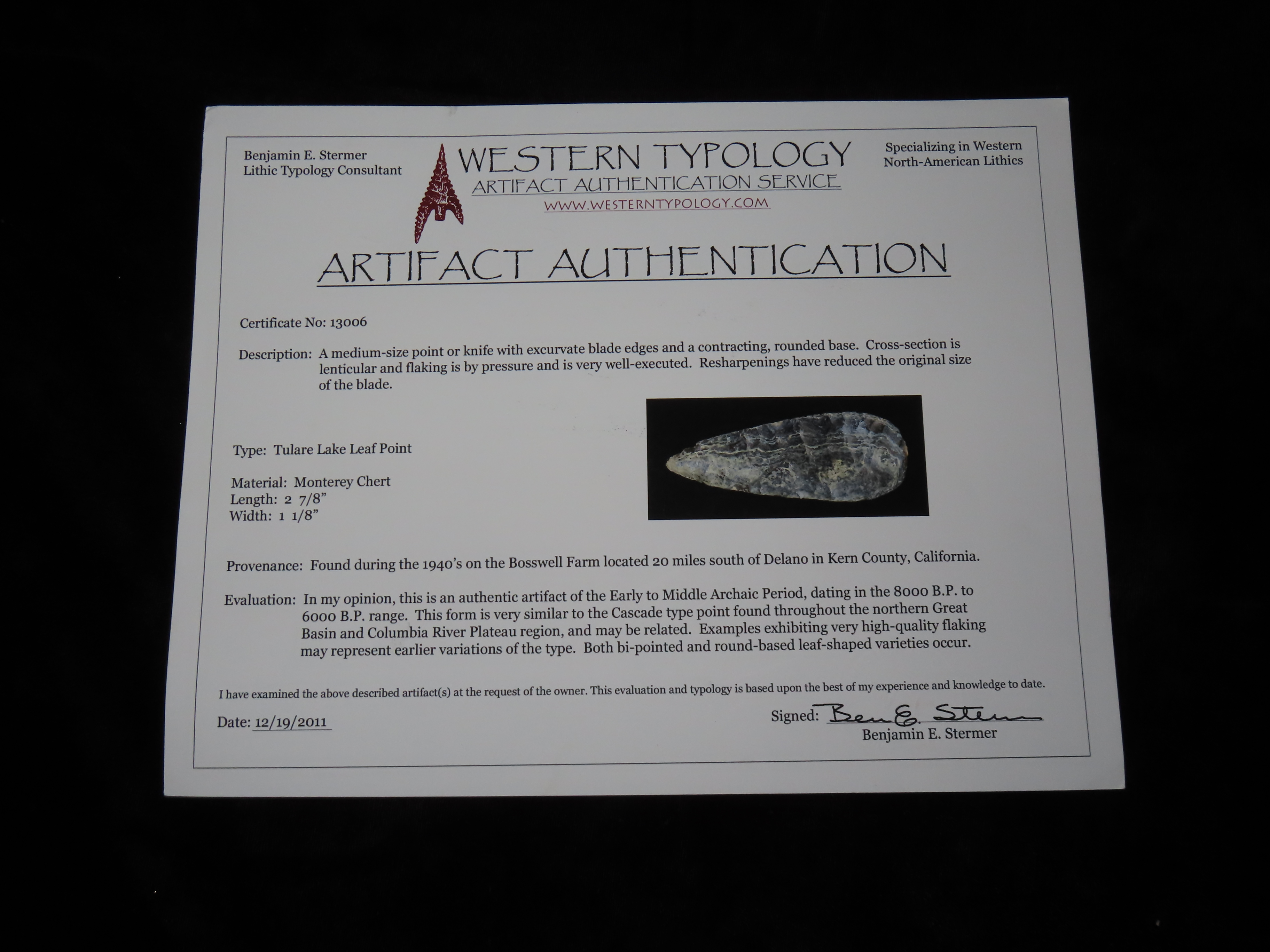 Benjamin E. Stermer
Lithic Typology Consultant

WESTERN TYPOLOGY
ARTIFACT AUTHENTICATION SERVICE
WWW.WESTERNTYPOLOGY.COM

Specializing in Western
North-American Lithics

ARTIFACT AUTHENTICATION

Certificate No: 13006

Description: A medium-size point or knife with excurvate blade edges and a contracting, rounded base. Cross-section is lenticular and flaking is by pressure and is very well-executed. Resharpenings have reduced the original size of the blade.

Type: Tulare Lake Leaf Point

Material: Monterey Chert
Length: 2 7/8"
Width: 1 1/8"

Provenance: Found during the 1940's on the Bosswell Farm located 20 miles south of Delano in Kern County, California.

Evaluation: In my opinion, this is an authentic artifact of the Early to Middle Archaic Period, dating in the 8000 B.P. to 6000 B.P. range. This form is very similar to the Cascade type point found throughout the northern Great Basin and Columbia River Plateau region, and may be related. Examples exhibiting very high-quality flaking may represent earlier variations of the type. Both bi-pointed and round-based leaf-shaped varieties occur.

I have examined the above described artifact(s) at the request of the owner. This evaluation and typology is based upon the best of my experience and knowledge to date.

Date: 12/19/2011

Signed: Ben E. Stermer
Benjamin E. Stermer